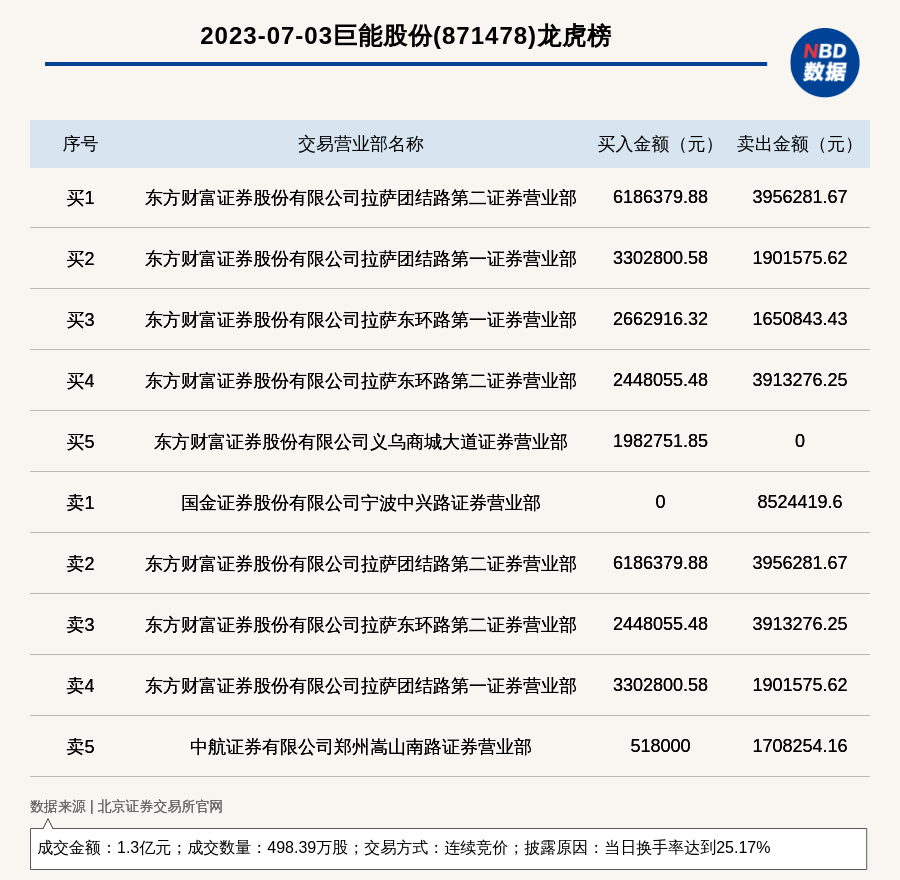 2023-07-03巨能股份(871478)龙虎榜

NBD 数据

| 序号 | 交易营业部名称 | 买入金额（元） | 卖出金额（元） |
|---|---|---|---|
| 买1 | 东方财富证券股份有限公司拉萨团结路第二证券营业部 | 6186379.88 | 3956281.67 |
| 买2 | 东方财富证券股份有限公司拉萨团结路第一证券营业部 | 3302800.58 | 1901575.62 |
| 买3 | 东方财富证券股份有限公司拉萨东环路第一证券营业部 | 2662916.32 | 1650843.43 |
| 买4 | 东方财富证券股份有限公司拉萨东环路第二证券营业部 | 2448055.48 | 3913276.25 |
| 买5 | 东方财富证券股份有限公司义乌商城大道证券营业部 | 1982751.85 | 0 |
| 卖1 | 国金证券股份有限公司宁波中兴路证券营业部 | 0 | 8524419.6 |
| 卖2 | 东方财富证券股份有限公司拉萨团结路第二证券营业部 | 6186379.88 | 3956281.67 |
| 卖3 | 东方财富证券股份有限公司拉萨东环路第二证券营业部 | 2448055.48 | 3913276.25 |
| 卖4 | 东方财富证券股份有限公司拉萨团结路第一证券营业部 | 3302800.58 | 1901575.62 |
| 卖5 | 中航证券有限公司郑州嵩山南路证券营业部 | 518000 | 1708254.16 |

数据来源 | 北京证券交易所官网

成交金额：1.3亿元；成交数量：498.39万股；交易方式：连续竞价；披露原因：当日换手率达到25.17%